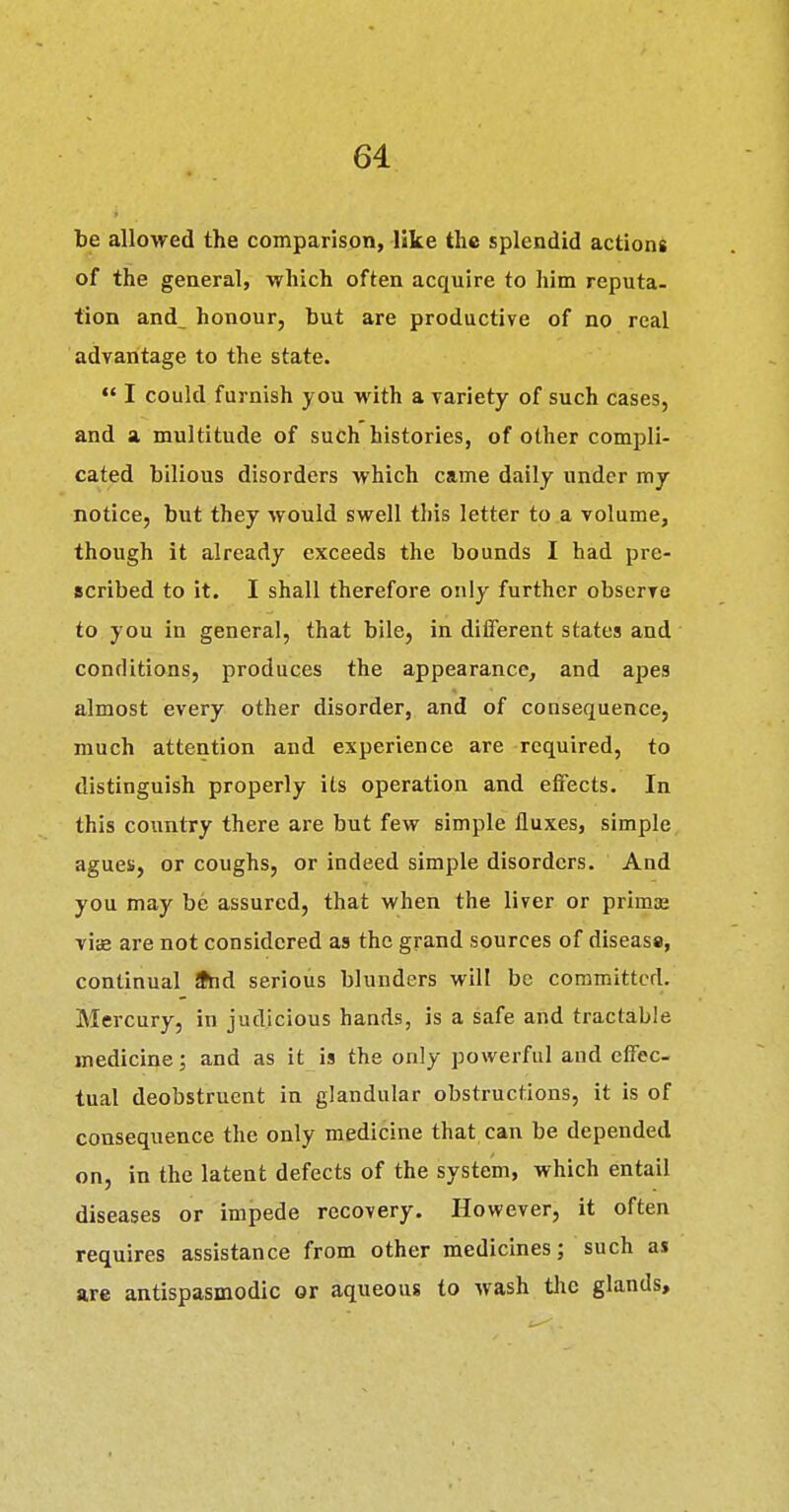 64

be allowed the comparison, like the splendid actions of the general, which often acquire to him reputation and honour, but are productive of no real advantage to the state.

" I could furnish you with a variety of such cases, and a multitude of such histories, of other complicated bilious disorders which came daily under my notice, but they would swell this letter to a volume, though it already exceeds the bounds I had prescribed to it. I shall therefore only further observe to you in general, that bile, in different states and conditions, produces the appearance, and apes almost every other disorder, and of consequence, much attention and experience are required, to distinguish properly its operation and effects. In this country there are but few simple fluxes, simple agues, or coughs, or indeed simple disorders. And you may be assured, that when the liver or primæ viæ are not considered as the grand sources of disease, continual and serious blunders will be committed. Mercury, in judicious hands, is a safe and tractable medicine; and as it is the only powerful and effectual deobstruent in glandular obstructions, it is of consequence the only medicine that can be depended on, in the latent defects of the system, which entail diseases or impede recovery. However, it often requires assistance from other medicines; such as are antispasmodic or aqueous to wash the glands,